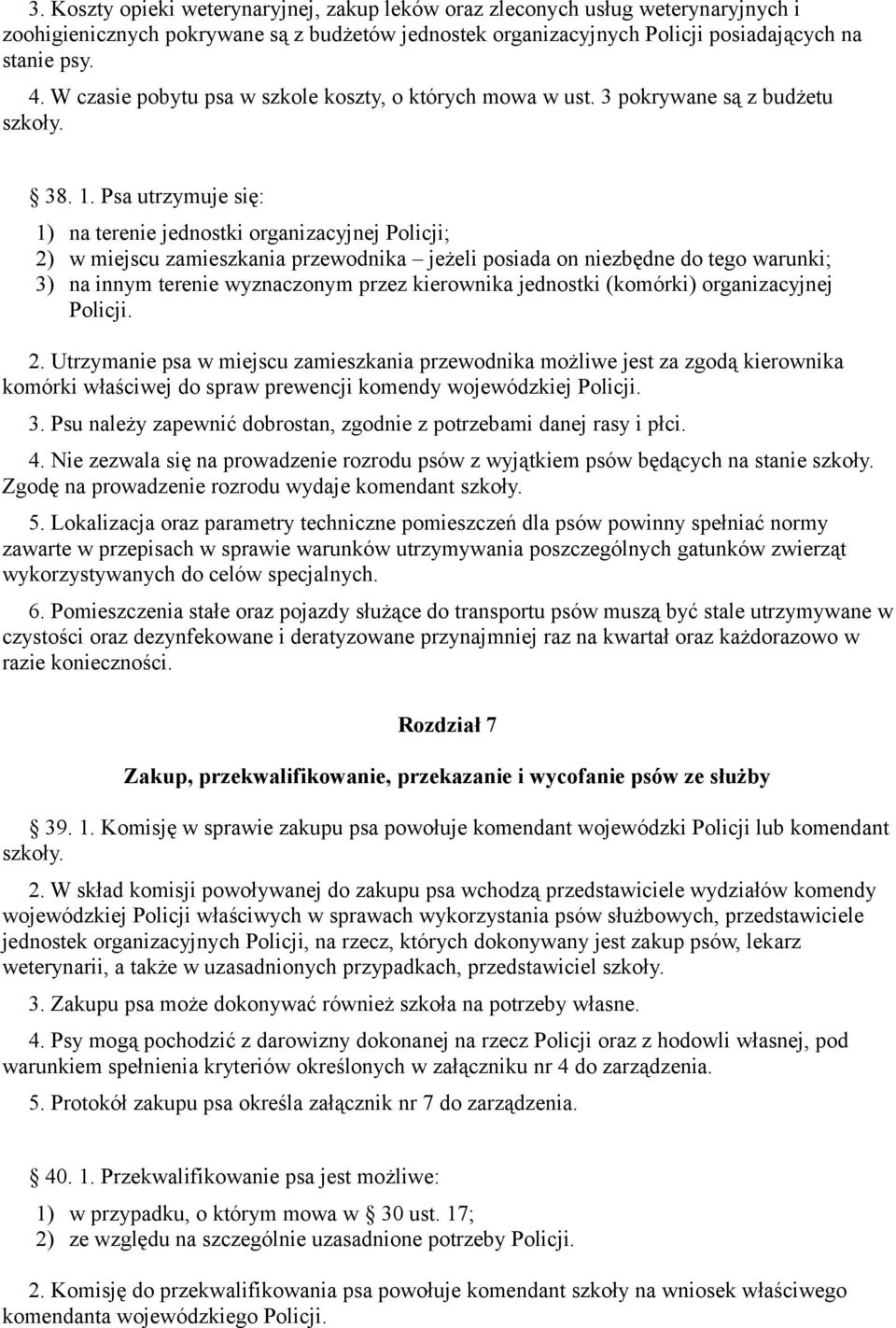 3. Koszty opieki weterynaryjnej, zakup leków oraz zleconych usług weterynaryjnych i zoohigienicznych pokrywane są z budżetów jednostek organizacyjnych Policji posiadających na stanie psy.

4. W czasie pobytu psa w szkole koszty, o których mowa w ust. 3 pokrywane są z budżetu szkoły.

38. 1. Psa utrzymuje się:

1) na terenie jednostki organizacyjnej Policji;
2) w miejscu zamieszkania przewodnika – jeżeli posiada on niezbędne do tego warunki;
3) na innym terenie wyznaczonym przez kierownika jednostki (komórki) organizacyjnej Policji.

2. Utrzymanie psa w miejscu zamieszkania przewodnika możliwe jest za zgodą kierownika komórki właściwej do spraw prewencji komendy wojewódzkiej Policji.

3. Psu należy zapewnić dobrostan, zgodnie z potrzebami danej rasy i płci.

4. Nie zezwala się na prowadzenie rozrodu psów z wyjątkiem psów będących na stanie szkoły. Zgodę na prowadzenie rozrodu wydaje komendant szkoły.

5. Lokalizacja oraz parametry techniczne pomieszczeń dla psów powinny spełniać normy zawarte w przepisach w sprawie warunków utrzymywania poszczególnych gatunków zwierząt wykorzystywanych do celów specjalnych.

6. Pomieszczenia stałe oraz pojazdy służące do transportu psów muszą być stale utrzymywane w czystości oraz dezynfekowane i deratyzowane przynajmniej raz na kwartał oraz każdorazowo w razie konieczności.

Rozdział 7

Zakup, przekwalifikowanie, przekazanie i wycofanie psów ze służby

39. 1. Komisję w sprawie zakupu psa powołuje komendant wojewódzki Policji lub komendant szkoły.

2. W skład komisji powoływanej do zakupu psa wchodzą przedstawiciele wydziałów komendy wojewódzkiej Policji właściwych w sprawach wykorzystania psów służbowych, przedstawiciele jednostek organizacyjnych Policji, na rzecz, których dokonywany jest zakup psów, lekarz weterynarii, a także w uzasadnionych przypadkach, przedstawiciel szkoły.

3. Zakupu psa może dokonywać również szkoła na potrzeby własne.

4. Psy mogą pochodzić z darowizny dokonanej na rzecz Policji oraz z hodowli własnej, pod warunkiem spełnienia kryteriów określonych w załączniku nr 4 do zarządzenia.

5. Protokół zakupu psa określa załącznik nr 7 do zarządzenia.

40. 1. Przekwalifikowanie psa jest możliwe:

1) w przypadku, o którym mowa w 30 ust. 17;
2) ze względu na szczególnie uzasadnione potrzeby Policji.

2. Komisję do przekwalifikowania psa powołuje komendant szkoły na wniosek właściwego komendanta wojewódzkiego Policji.